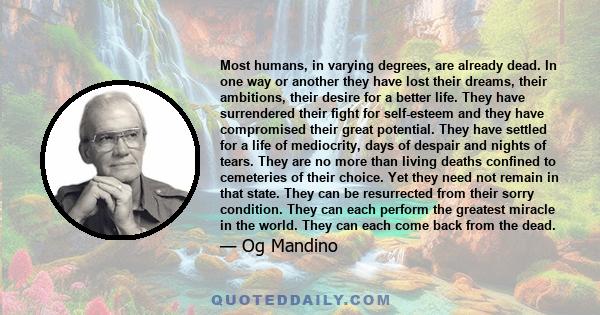 Most humans, in varying degrees, are already dead. In one way or another they have lost their dreams, their ambitions, their desire for a better life. They have surrendered their fight for self-esteem and they have compromised their great potential. They have settled for a life of mediocrity, days of despair and nights of tears. They are no more than living deaths confined to cemeteries of their choice. Yet they need not remain in that state. They can be resurrected from their sorry condition. They can each perform the greatest miracle in the world. They can each come back from the dead.

— Og Mandino

QUOTEDDAILY.COM